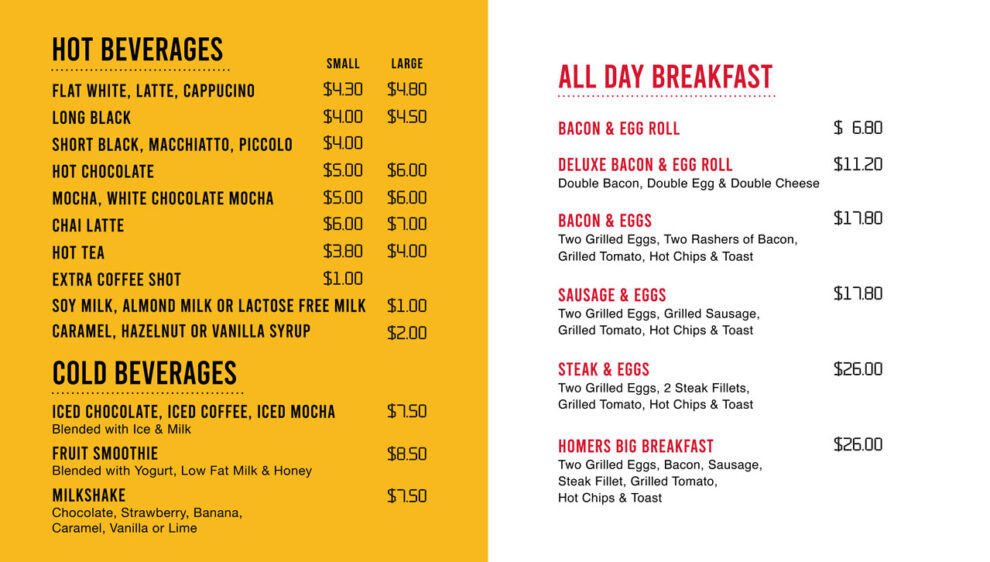 HOT BEVERAGES

SMALL LARGE

FLAT WHITE, LATTE, CAPPUCINO $4.30 $4.80

LONG BLACK $4.00 $4.50

SHORT BLACK, MACCHIATTO, PICCOLO $4.00

HOT CHOCOLATE $5.00 $6.00

MOCHA, WHITE CHOCOLATE MOCHA $5.00 $6.00

CHAI LATTE $6.00 $7.00

HOT TEA $3.80 $4.00

EXTRA COFFEE SHOT $1.00

SOY MILK, ALMOND MILK OR LACTOSE FREE MILK $1.00

CARAMEL, HAZELNUT OR VANILLA SYRUP $2.00

COLD BEVERAGES

ICED CHOCOLATE, ICED COFFEE, ICED MOCHA $7.50
Blended with Ice & Milk

FRUIT SMOOTHIE $8.50
Blended with Yogurt, Low Fat Milk & Honey

MILKSHAKE $7.50
Chocolate, Strawberry, Banana, Caramel, Vanilla or Lime

ALL DAY BREAKFAST

BACON & EGG ROLL $ 6.80

DELUXE BACON & EGG ROLL $11.20
Double Bacon, Double Egg & Double Cheese

BACON & EGGS $17.80
Two Grilled Eggs, Two Rashers of Bacon, Grilled Tomato, Hot Chips & Toast

SAUSAGE & EGGS $17.80
Two Grilled Eggs, Grilled Sausage, Grilled Tomato, Hot Chips & Toast

STEAK & EGGS $26.00
Two Grilled Eggs, 2 Steak Fillets, Grilled Tomato, Hot Chips & Toast

HOMERS BIG BREAKFAST $26.00
Two Grilled Eggs, Bacon, Sausage, Steak Fillet, Grilled Tomato, Hot Chips & Toast